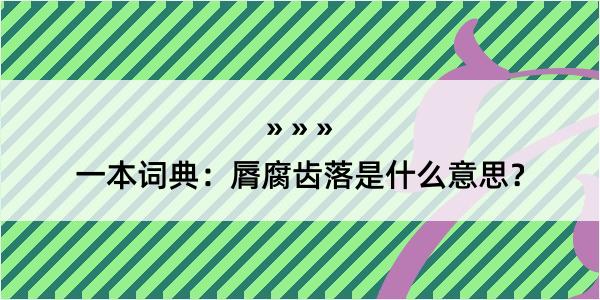 » » »

一本词典：脣腐齿落是什么意思？